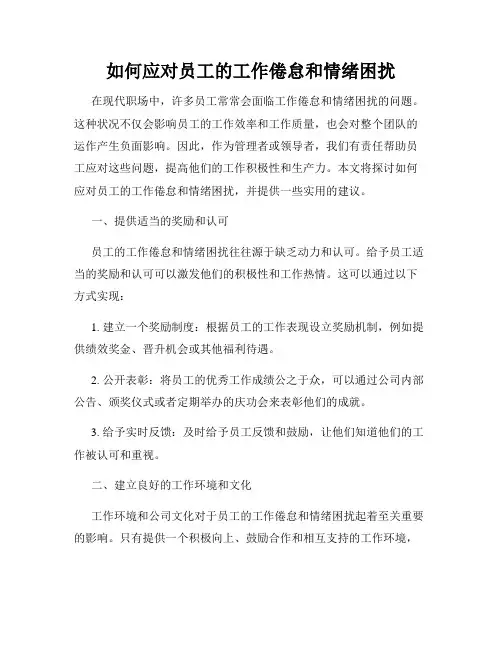 如何应对员工的工作倦怠和情绪困扰

在现代职场中，许多员工常常会面临工作倦怠和情绪困扰的问题。这种状况不仅会影响员工的工作效率和工作质量，也会对整个团队的运作产生负面影响。因此，作为管理者或领导者，我们有责任帮助员工应对这些问题，提高他们的工作积极性和生产力。本文将探讨如何应对员工的工作倦怠和情绪困扰，并提供一些实用的建议。

一、提供适当的奖励和认可

员工的工作倦怠和情绪困扰往往源于缺乏动力和认可。给予员工适当的奖励和认可可以激发他们的积极性和工作热情。这可以通过以下方式实现：

1. 建立一个奖励制度：根据员工的工作表现设立奖励机制，例如提供绩效奖金、晋升机会或其他福利待遇。

2. 公开表彰：将员工的优秀工作成绩公之于众，可以通过公司内部公告、颁奖仪式或者定期举办的庆功会来表彰他们的成就。

3. 给予实时反馈：及时给予员工反馈和鼓励，让他们知道他们的工作被认可和重视。

二、建立良好的工作环境和文化

工作环境和公司文化对于员工的工作倦怠和情绪困扰起着至关重要的影响。只有提供一个积极向上、鼓励合作和相互支持的工作环境，